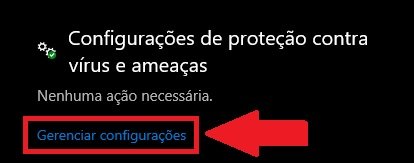 Configurações de proteção contra vírus e ameaças

Nenhuma ação necessária.

Gerenciar configurações